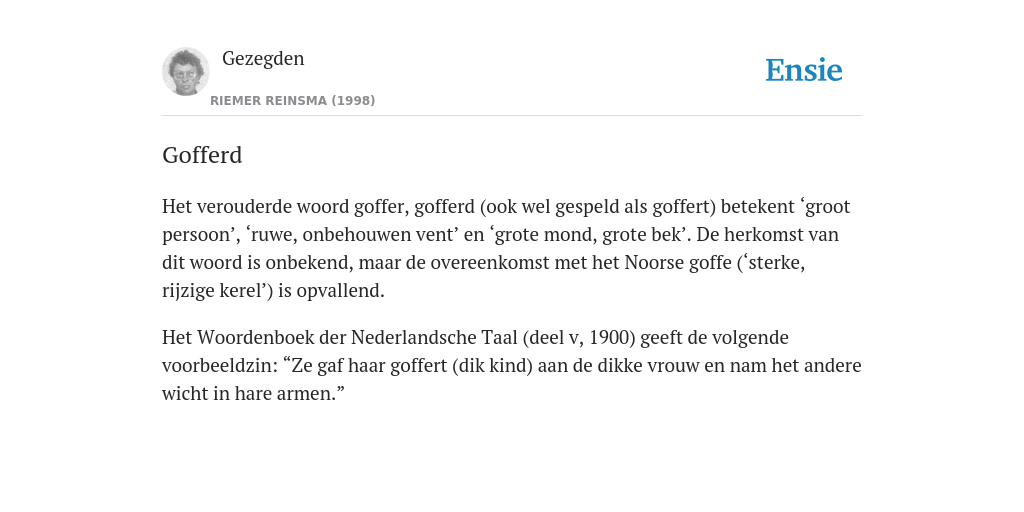 Gezegden

RIEMER REINSMA (1998)

Ensie

Gofferd

Het verouderde woord goffer, gofferd (ook wel gespeld als goffert) betekent ‘groot persoon’, ‘ruwe, onbehouwen vent’ en ‘grote mond, grote bek’. De herkomst van dit woord is onbekend, maar de overeenkomst met het Noorse goffe (‘sterke, rijzige kerel’) is opvallend.

Het Woordenboek der Nederlandsche Taal (deel v, 1900) geeft de volgende voorbeeldzin: “Ze gaf haar goffert (dik kind) aan de dikke vrouw en nam het andere wicht in hare armen.”